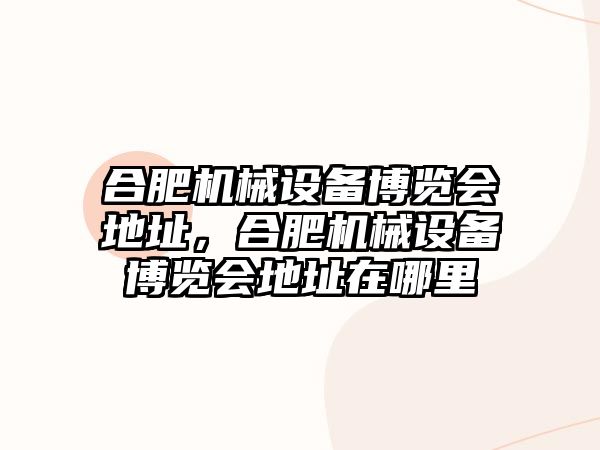 合肥机械设备博览会地址，合肥机械设备博览会地址在哪里